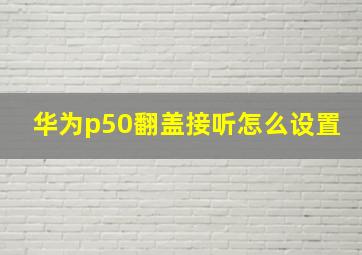 华为p50翻盖接听怎么设置